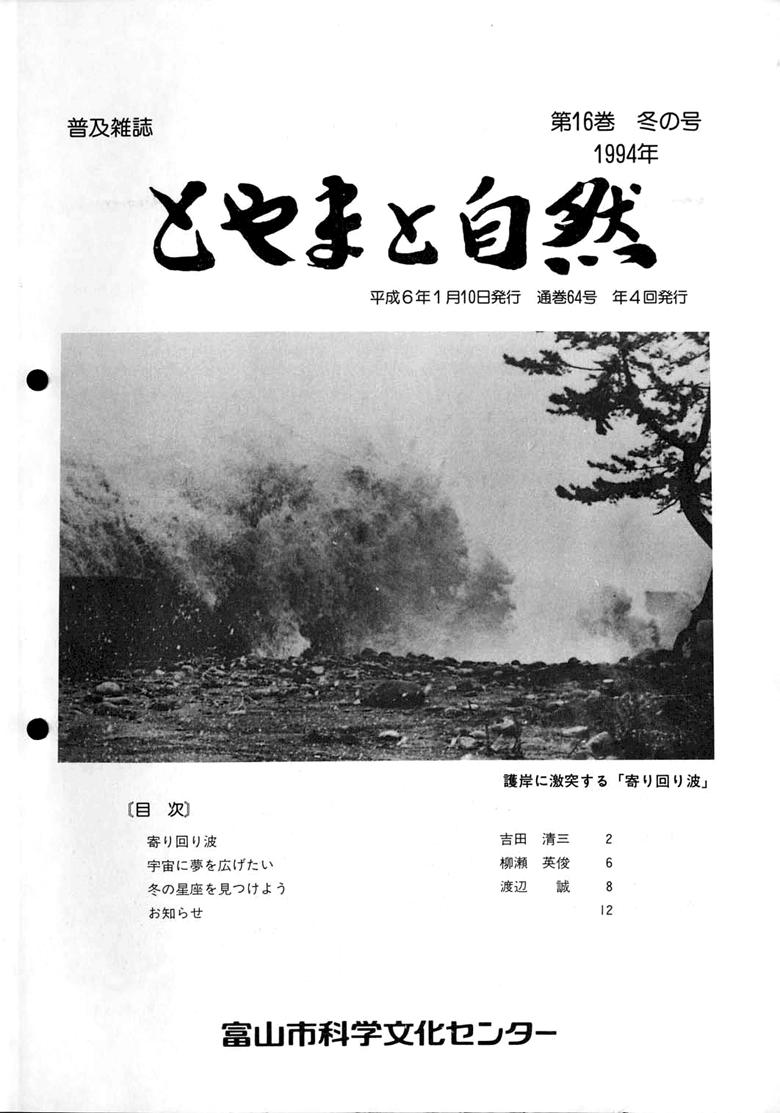 普及雑誌

第16巻 冬の号
1994年

とやまと自然

平成6年1月10日発行 通巻64号 年4回発行

護岸に激突する「寄り回り波」

〔目 次〕

| | | |
|---|---|---|
| 寄り回り波 | 吉田 清三 | 2 |
| 宇宙に夢を広げたい | 柳瀬 英俊 | 6 |
| 冬の星座を見つけよう | 渡辺 誠 | 8 |
| お知らせ | | 12 |

富山市科学文化センター